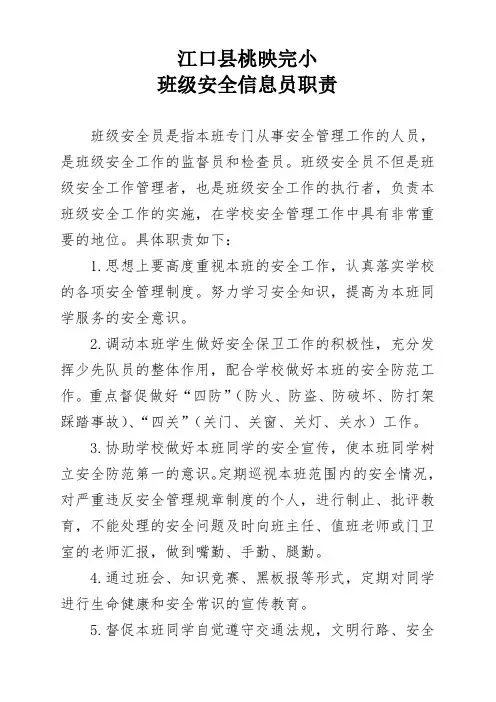 江口县桃映完小
班级安全信息员职责

班级安全员是指本班专门从事安全管理工作的人员，是班级安全工作的监督员和检查员。班级安全员不但是班级安全工作管理者，也是班级安全工作的执行者，负责本班级安全工作的实施，在学校安全管理工作中具有非常重要的地位。具体职责如下：

1.思想上要高度重视本班的安全工作，认真落实学校的各项安全管理制度。努力学习安全知识，提高为本班同学服务的安全意识。

2.调动本班学生做好安全保卫工作的积极性，充分发挥少先队员的整体作用，配合学校做好本班的安全防范工作。重点督促做好“四防”（防火、防盗、防破坏、防打架踩踏事故）、“四关”（关门、关窗、关灯、关水）工作。

3.协助学校做好本班同学的安全宣传，使本班同学树立安全防范第一的意识。定期巡视本班范围内的安全情况，对严重违反安全管理规章制度的个人，进行制止、批评教育，不能处理的安全问题及时向班主任、值班老师或门卫室的老师汇报，做到嘴勤、手勤、腿勤。

4.通过班会、知识竞赛、黑板报等形式，定期对同学进行生命健康和安全常识的宣传教育。

5.督促本班同学自觉遵守交通法规，文明行路、安全